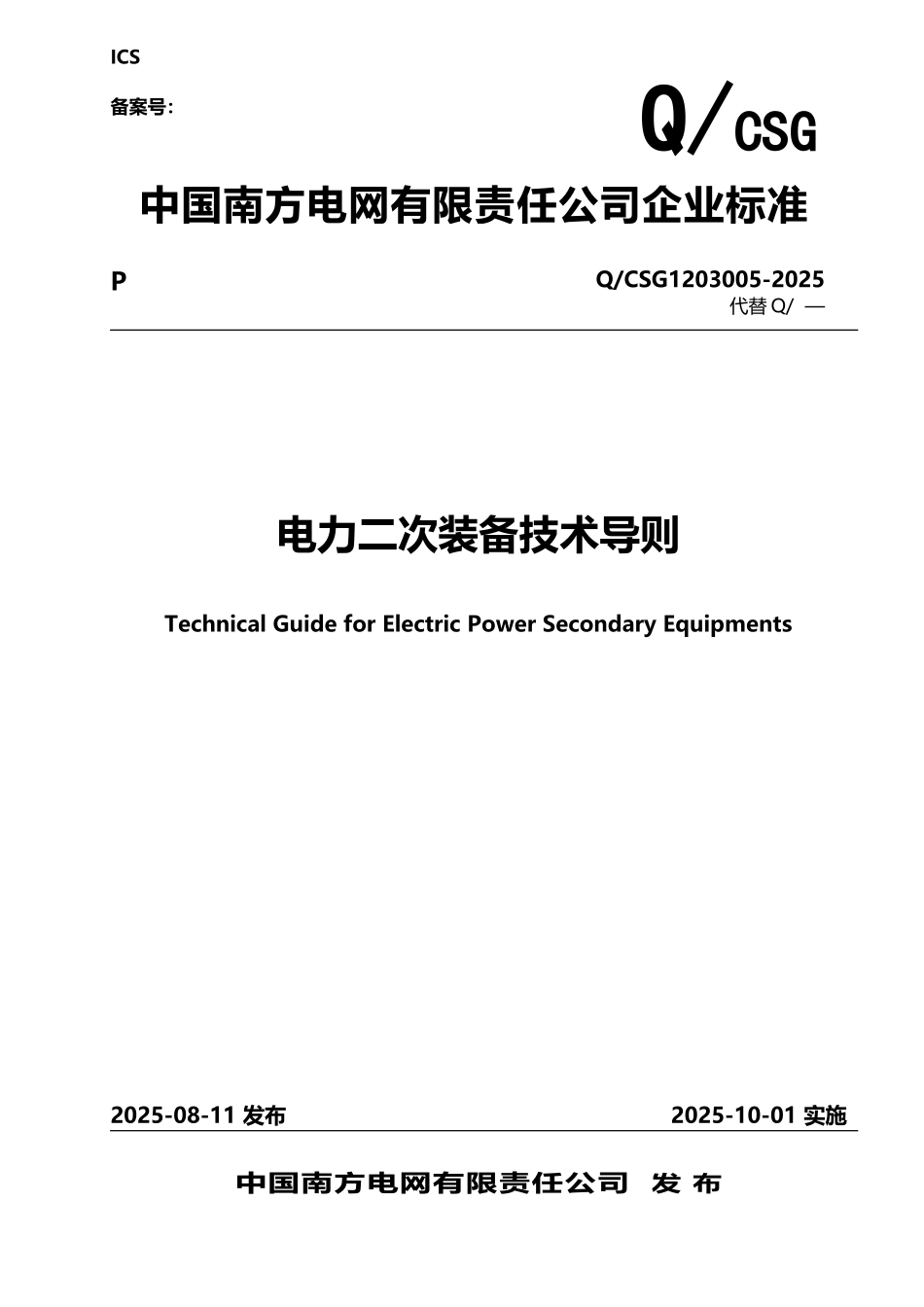 ICS

备案号:

Q/CSG

中国南方电网有限责任公司企业标准

P

Q/CSG1203005-2025
代替 Q/ —

电力二次装备技术导则

Technical Guide for Electric Power Secondary Equipments

2025-08-11 发布

2025-10-01 实施

中国南方电网有限责任公司 发 布